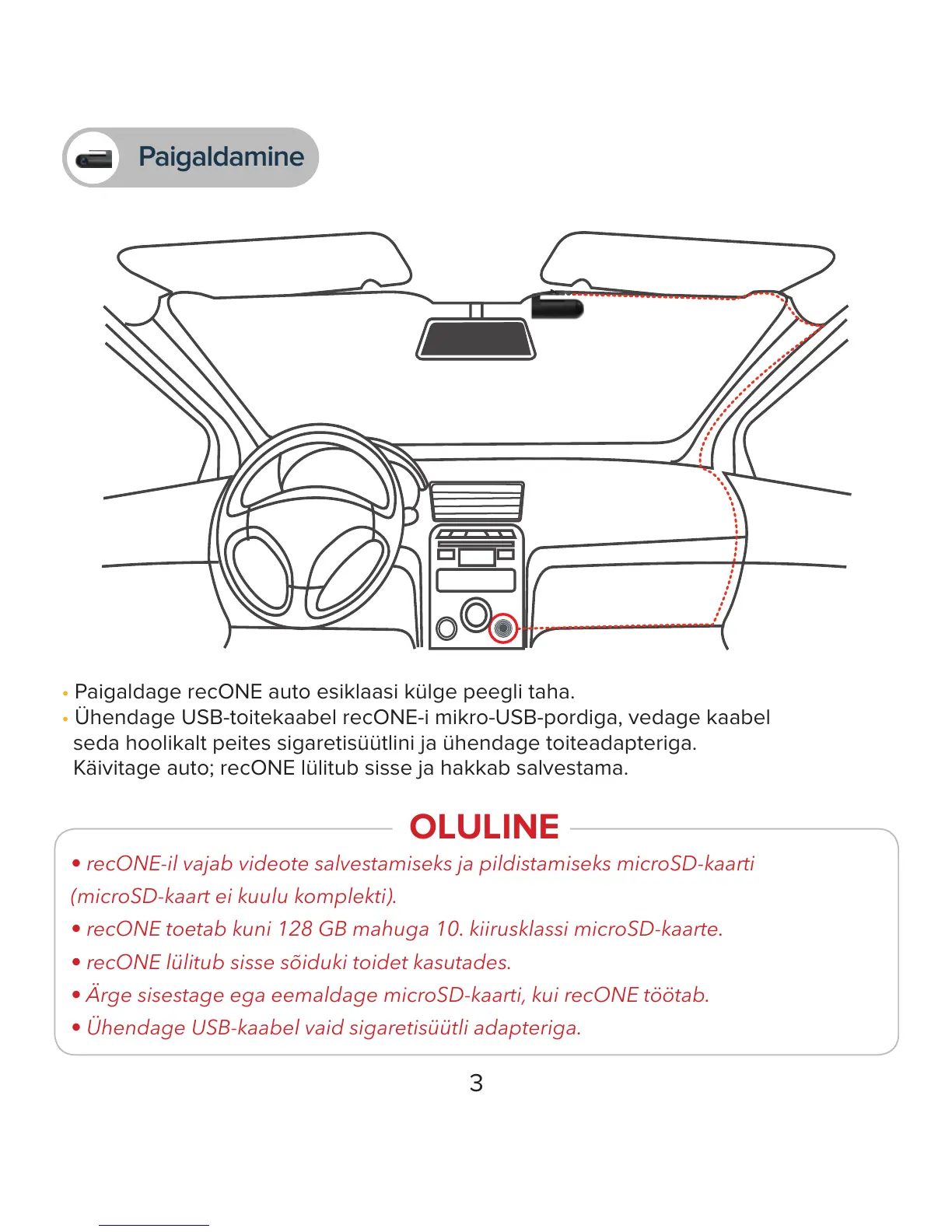 Paigaldamine

• Paigaldage recONE auto esiklaasi külge peegli taha.
• Ühendage USB-toitekaabel recONE-i mikro-USB-pordiga, vedage kaabel seda hoolikalt peites sigaretisüütlini ja ühendage toiteadapteriga. Käivitage auto; recONE lülitub sisse ja hakkab salvestama.

OLULINE

• recONE-il vajab videote salvestamiseks ja pildistamiseks microSD-kaarti (microSD-kaart ei kuulu komplekti).
• recONE toetab kuni 128 GB mahuga 10. kiirusklassi microSD-kaarte.
• recONE lülitub sisse sõiduki toidet kasutades.
• Ärge sisestage ega eemaldage microSD-kaarti, kui recONE töötab.
• Ühendage USB-kaabel vaid sigaretisüütli adapteriga.

3